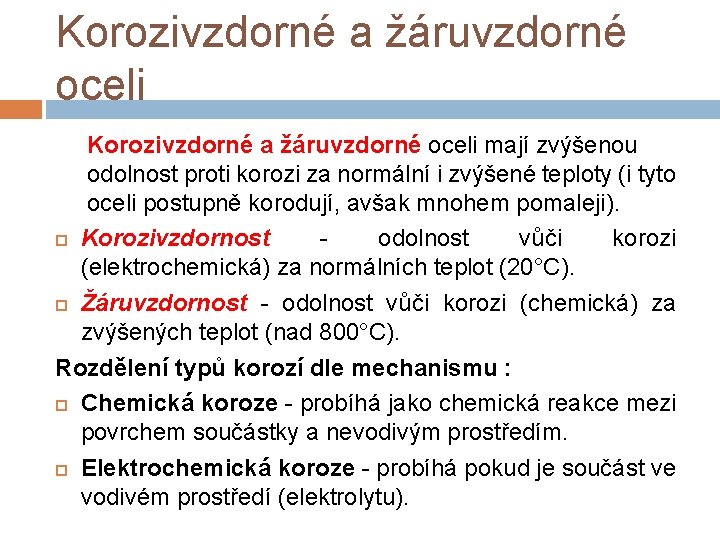 Korozivzdorné a žáruvzdorné oceli

Korozivzdorné a žáruvzdorné oceli mají zvýšenou odolnost proti korozi za normální i zvýšené teploty (i tyto oceli postupně korodují, avšak mnohem pomaleji).

Korozivzdornost - odolnost vůči korozi (elektrochemická) za normálních teplot (20°C).

Žáruvzdornost - odolnost vůči korozi (chemická) za zvýšených teplot (nad 800°C).

Rozdělení typů korozí dle mechanismu :

Chemická koroze - probíhá jako chemická reakce mezi povrchem součástky a nevodivým prostředím.

Elektrochemická koroze - probíhá pokud je součást ve vodivém prostředí (elektrolytu).